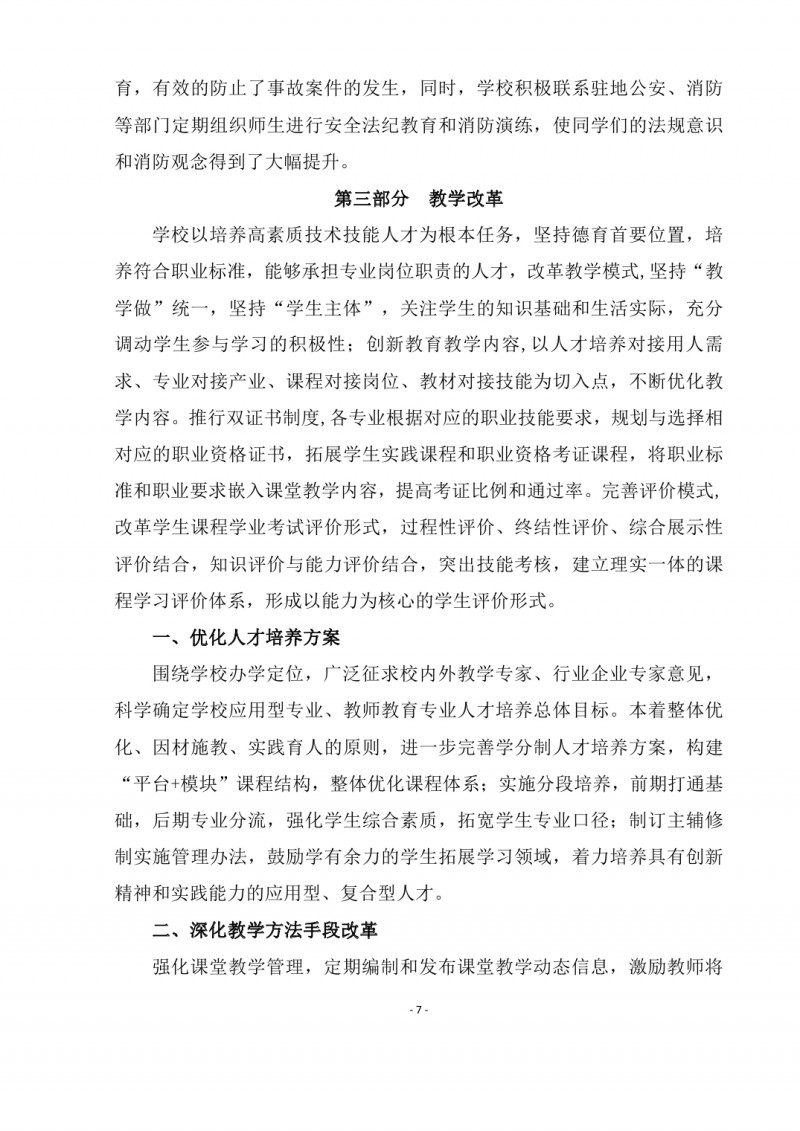 育，有效的防止了事故案件的发生，同时，学校积极联系驻地公安、消防等部门定期组织师生进行安全法纪教育和消防演练，使同学们的法规意识和消防观念得到了大幅提升。

第三部分　教学改革

学校以培养高素质技术技能人才为根本任务，坚持德育首要位置，培养符合职业标准，能够承担专业岗位职责的人才，改革教学模式，坚持“教学做”统一，坚持“学生主体”，关注学生的知识基础和生活实际，充分调动学生参与学习的积极性；创新教育教学内容，以人才培养对接用人需求、专业对接产业、课程对接岗位、教材对接技能为切入点，不断优化教学内容。推行双证书制度，各专业根据对应的职业技能要求，规划与选择相对应的职业资格证书，拓展学生实践课程和职业资格考证课程，将职业标准和职业要求嵌入课堂教学内容，提高考证比例和通过率。完善评价模式，改革学生课程学业考试评价形式，过程性评价、终结性评价、综合展示性评价结合，知识评价与能力评价结合，突出技能考核，建立理实一体的课程学习评价体系，形成以能力为核心的学生评价形式。

一、优化人才培养方案

围绕学校办学定位，广泛征求校内外教学专家、行业企业专家意见，科学确定学校应用型专业、教师教育专业人才培养总体目标。本着整体优化、因材施教、实践育人的原则，进一步完善学分制人才培养方案，构建“平台+模块”课程结构，整体优化课程体系；实施分段培养，前期打通基础，后期专业分流，强化学生综合素质，拓宽学生专业口径；制订主辅修制实施管理办法，鼓励学有余力的学生拓展学习领域，着力培养具有创新精神和实践能力的应用型、复合型人才。

二、深化教学方法手段改革

强化课堂教学管理，定期编制和发布课堂教学动态信息，激励教师将

- 7 -